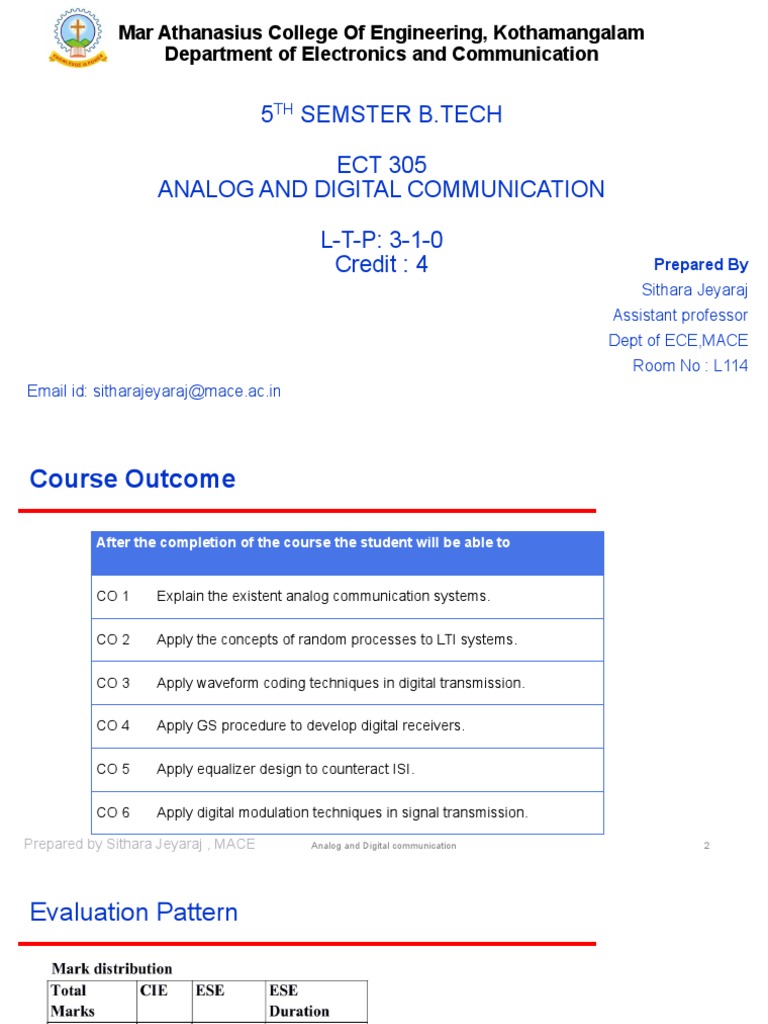 Mar Athanasius College Of Engineering, Kothamangalam
Department of Electronics and Communication

$5^{TH}$ SEMSTER B.TECH

ECT 305
ANALOG AND DIGITAL COMMUNICATION

L-T-P: 3-1-0
Credit : 4

Prepared By
Sithara Jeyaraj
Assistant professor
Dept of ECE,MACE
Room No : L114

Email id: sitharajeyaraj@mace.ac.in

Course Outcome

| After the completion of the course the student will be able to | |
|---|---|
| CO 1 | Explain the existent analog communication systems. |
| CO 2 | Apply the concepts of random processes to LTI systems. |
| CO 3 | Apply waveform coding techniques in digital transmission. |
| CO 4 | Apply GS procedure to develop digital receivers. |
| CO 5 | Apply equalizer design to counteract ISI. |
| CO 6 | Apply digital modulation techniques in signal transmission. |

Prepared by Sithara Jeyaraj , MACE Analog and Digital communication 2

Evaluation Pattern

Mark distribution

| Total Marks | CIE | ESE | ESE Duration |
|---|---|---|---|